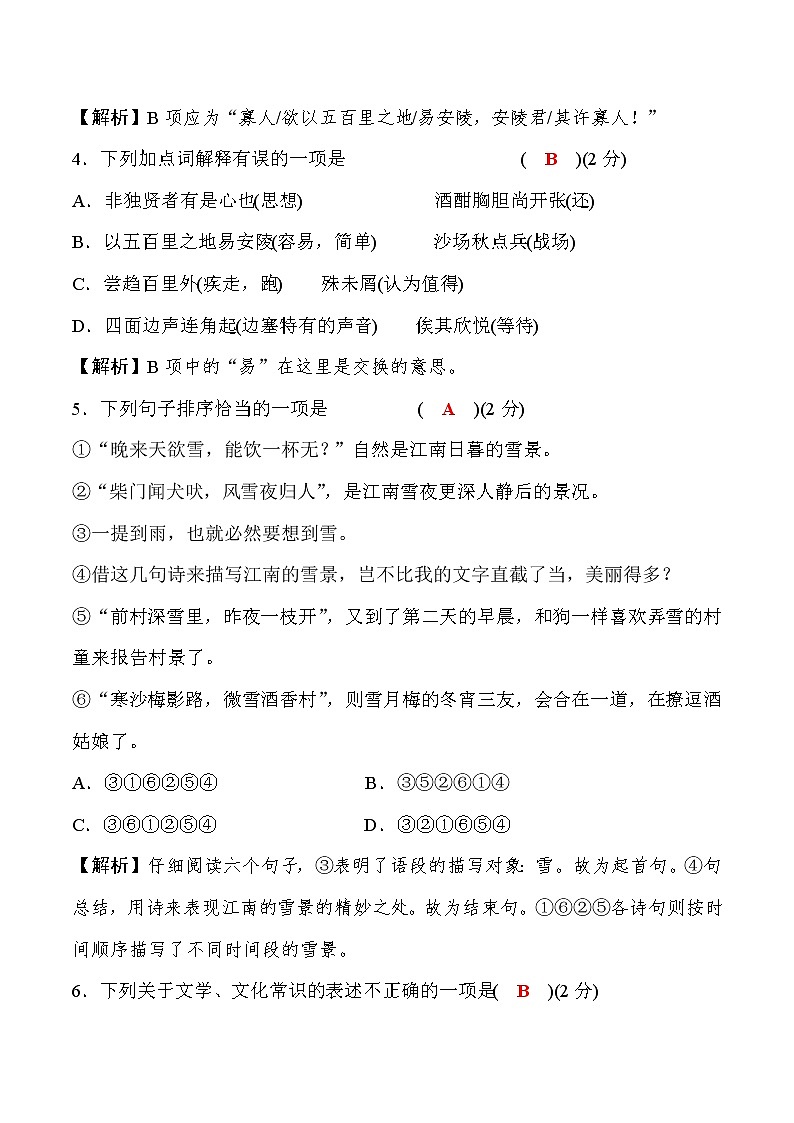 【解析】B 项应为“寡人/欲以五百里之地/易安陵，安陵君/其许寡人！”

4．下列加点词解释有误的一项是　　　　　　　( B )(2 分)

A．非独贤者有是心也(思想)　　　　　　酒酣胸胆尚开张(还)

B．以五百里之地易安陵(容易，简单)　　　沙场秋点兵(战场)

C．尝趋百里外(疾走，跑)　　殊未屑(认为值得)

D．四面边声连角起(边塞特有的声音)　　俟其欣悦(等待)

【解析】B 项中的“易”在这里是交换的意思。

5．下列句子排序恰当的一项是　　　　( A )(2 分)

①“晚来天欲雪，能饮一杯无？”自然是江南日暮的雪景。

②“柴门闻犬吠，风雪夜归人”，是江南雪夜更深人静后的景况。

③一提到雨，也就必然要想到雪。

④借这几句诗来描写江南的雪景，岂不比我的文字直截了当，美丽得多？

⑤“前村深雪里，昨夜一枝开”，又到了第二天的早晨，和狗一样喜欢弄雪的村童来报告村景了。

⑥“寒沙梅影路，微雪酒香村”，则雪月梅的冬宵三友，会合在一道，在撩逗酒姑娘了。

A．③①⑥②⑤④　　　　　　　　B．③⑤②⑥①④

C．③⑥①②⑤④　　　　　　　　D．③②①⑥⑤④

【解析】仔细阅读六个句子，③表明了语段的描写对象：雪。故为起首句。④句总结，用诗来表现江南的雪景的精妙之处。故为结束句。①⑥②⑤各诗句则按时间顺序描写了不同时间段的雪景。

6．下列关于文学、文化常识的表述不正确的一项是( B )(2 分)